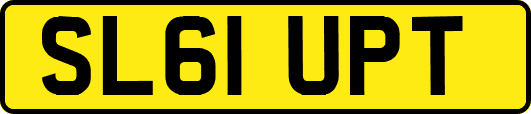 SL61 UPT